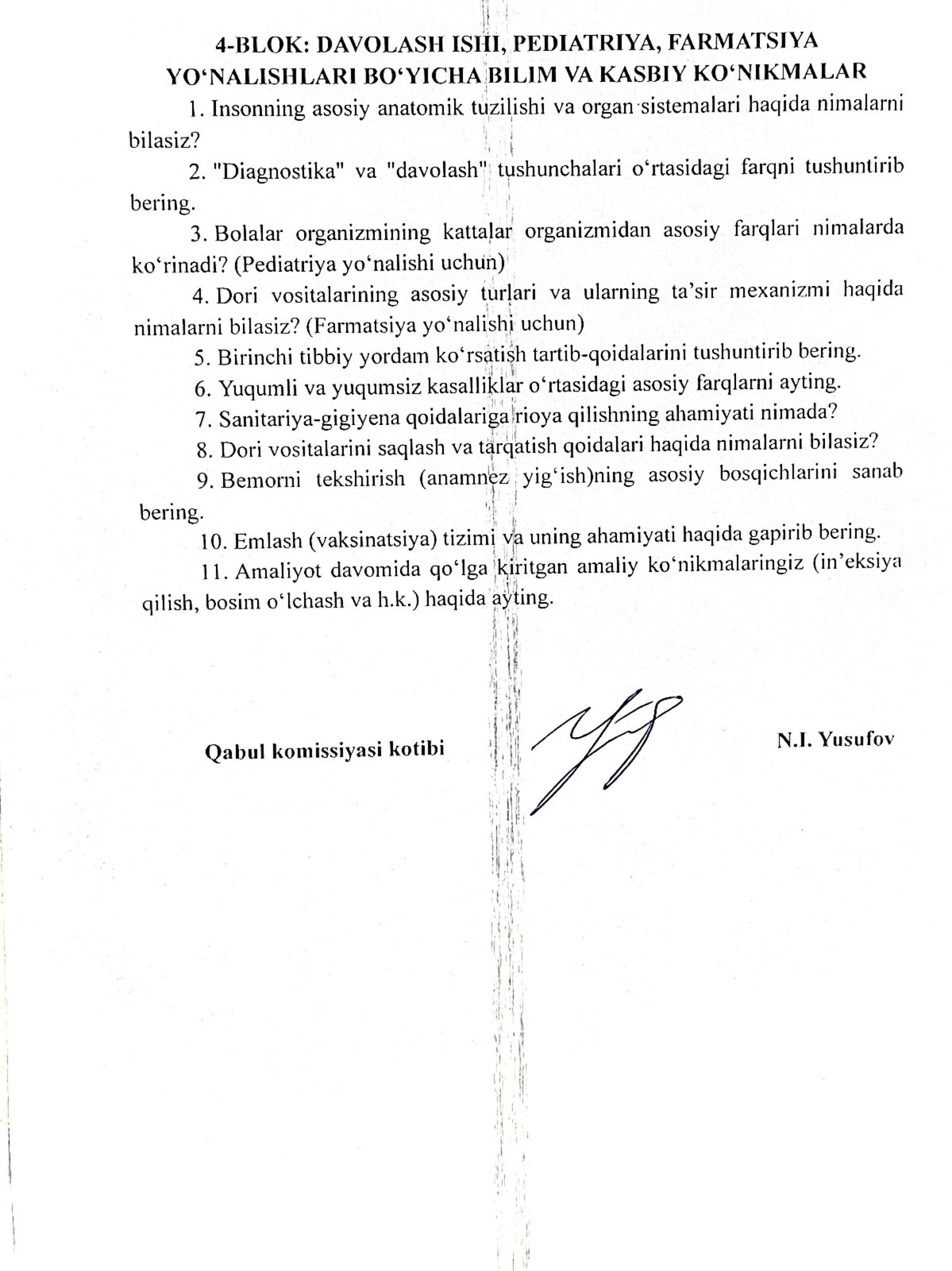 4-BLOK: DAVOLASH ISHI, PEDIATRIYA, FARMATSIYA YO'NALISHLARI BO'YICHA BILIM VA KASBIY KO'NIKMALAR

1. Insonning asosiy anatomik tuzilishi va organ sistemalari haqida nimalarni bilasiz?

2. "Diagnostika" va "davolash" tushunchalari o'rtasidagi farqni tushuntirib bering.

3. Bolalar organizmining kattalar organizmidan asosiy farqlari nimalarda ko'rinadi? (Pediatriya yo'nalishi uchun)

4. Dori vositalarining asosiy turlari va ularning ta'sir mexanizmi haqida nimalarni bilasiz? (Farmatsiya yo'nalishi uchun)

5. Birinchi tibbiy yordam ko'rsatish tartib-qoidalarini tushuntirib bering.

6. Yuqumli va yuqumsiz kasalliklar o'rtasidagi asosiy farqlarni ayting.

7. Sanitariya-gigiyena qoidalariga rioya qilishning ahamiyati nimada?

8. Dori vositalarini saqlash va tarqatish qoidalari haqida nimalarni bilasiz?

9. Bemorni tekshirish (anamnez yig'ish)ning asosiy bosqichlarini sanab bering.

10. Emlash (vaksinatsiya) tizimi va uning ahamiyati haqida gapirib bering.

11. Amaliyot davomida qo'lga kiritgan amaliy ko'nikmalaringiz (in'eksiya qilish, bosim o'lchash va h.k.) haqida ayting.

Qabul komissiyasi kotibi

N.I. Yusufov